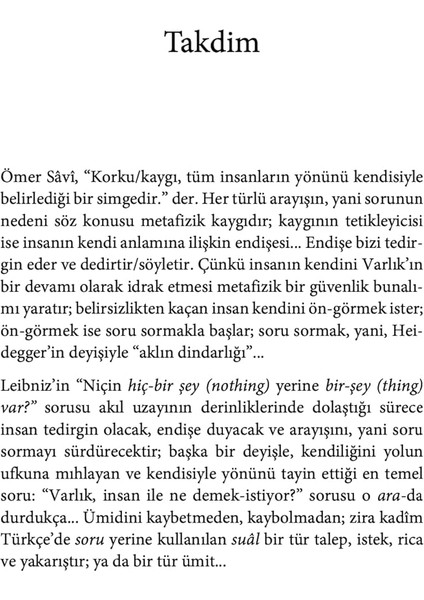 Takdim

Ömer Sâvî, “Korku/kaygı, tüm insanların yönünü kendisiyle belirlediği bir simgedir.” der. Her türlü arayışın, yani sorunun nedeni söz konusu metafizik kaygıdır; kaygının tetikleyicisi ise insanın kendi anlamına ilişkin endişesi... Endişe bizi tedirgin eder ve dedirtir/söyletir. Çünkü insanın kendini Varlık’ın bir devamı olarak idrak etmesi metafizik bir güvenlik bunalımı yaratır; belirsizlikten kaçan insan kendini ön-görmek ister; ön-görmek ise soru sormakla başlar; soru sormak, yani, Heidegger’in deyişiyle “aklın dindarlığı”...

Leibniz’in “Niçin hiç-bir şey (nothing) yerine bir-şey (thing) var?” sorusu akıl uzayının derinliklerinde dolaştığı sürece insan tedirgin olacak, endişe duyacak ve arayışını, yani soru sormayı sürdürecektir; başka bir deyişle, kendiliğini yolun ufkuna mıhlayan ve kendisiyle yönünü tayin ettiği en temel soru: “Varlık, insan ile ne demek-istiyor?” sorusu o ara-da durdukça... Ümidini kaybetmeden, kaybolmadan; zira kadîm Türkçe’de soru yerine kullanılan suâl bir tür talep, istek, rica ve yakarıştır; ya da bir tür ümit...